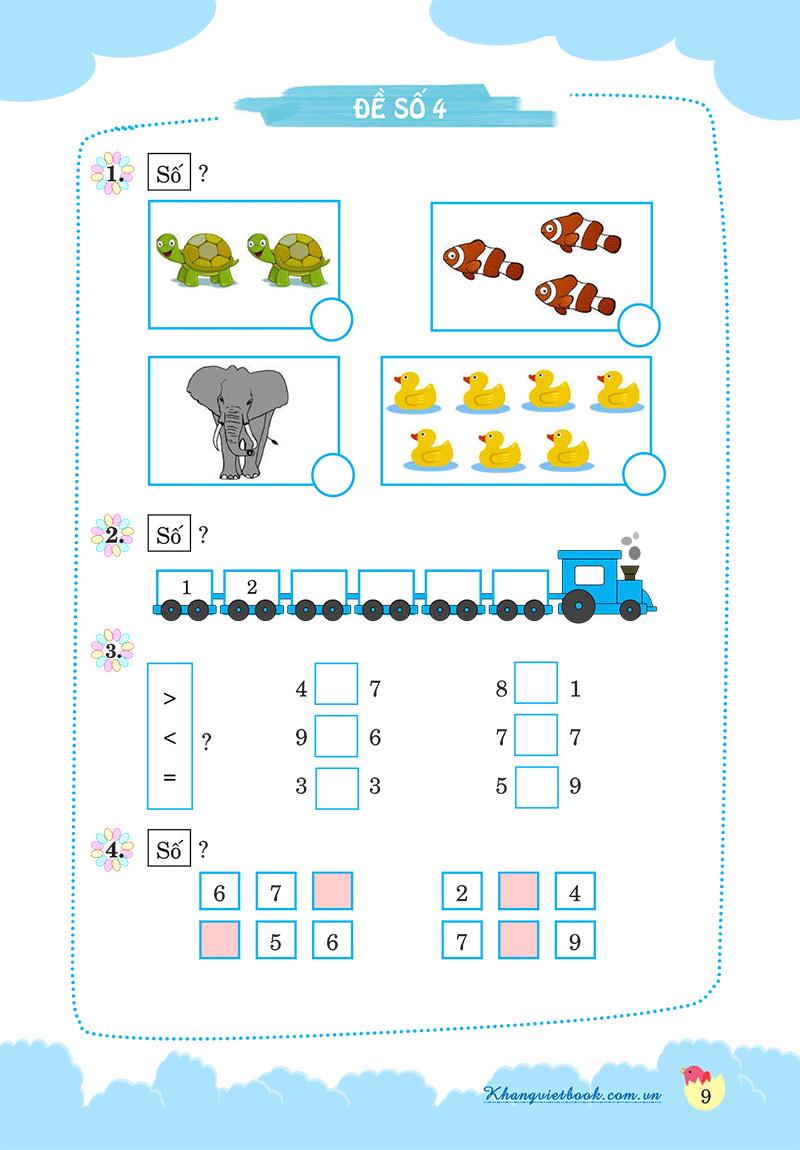 ĐỀ SỐ 4

1. Số ?

2. Số ?

1 2

3.

>
<
=
?

4 7
9 6
3 3

8 1
7 7
5 9

4. Số ?

6 7
5 6

2 4
7 9

Khangvietbook.com.vn

9